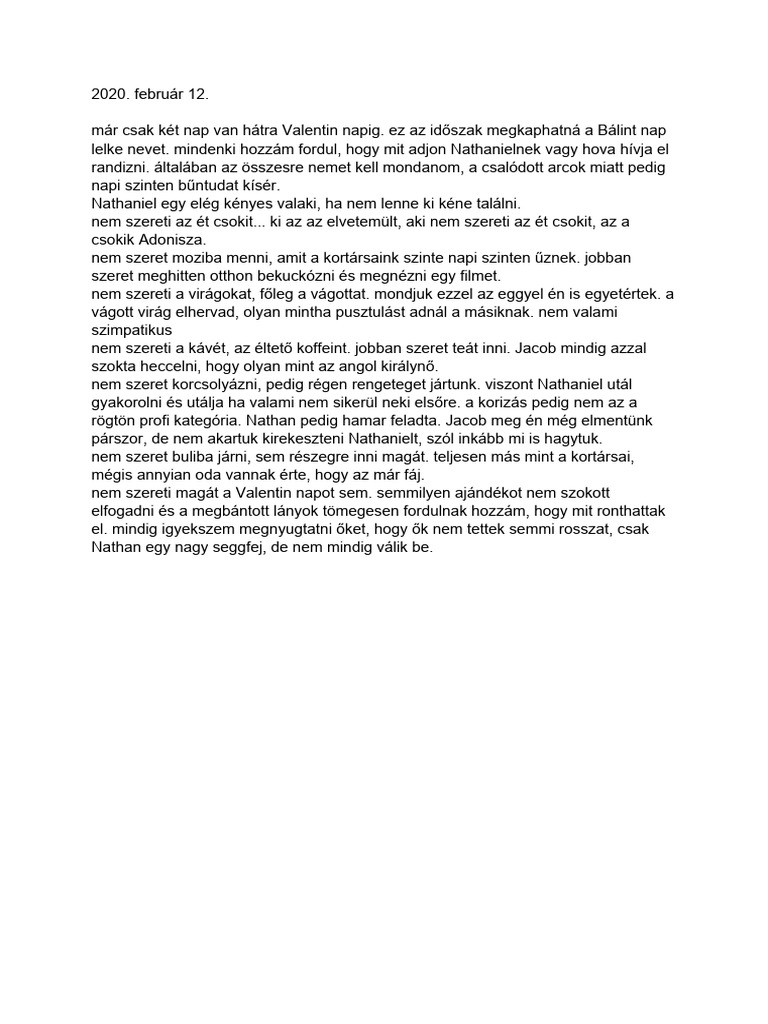 2020. február 12.

már csak két nap van hátra Valentin napig. ez az időszak megkaphatná a Bálint nap lelke nevet. mindenki hozzám fordul, hogy mit adjon Nathanielnek vagy hova hívja el randizni. általában az összesre nemet kell mondanom, a csalódott arcok miatt pedig napi szinten bűntudat kísér.
Nathaniel egy elég kényes valaki, ha nem lenne ki kéne találni.
nem szereti az ét csokit... ki az az elvetemült, aki nem szereti az ét csokit, az a csokik Adonisza.
nem szeret moziba menni, amit a kortársaink szinte napi szinten űznek. jobban szeret meghitten otthon bekuckózni és megnézni egy filmet.
nem szereti a virágokat, főleg a vágottat. mondjuk ezzel az eggyel én is egyetértek. a vágott virág elhervad, olyan mintha pusztulást adnál a másiknak. nem valami szimpatikus
nem szereti a kávét, az éltető koffeint. jobban szeret teát inni. Jacob mindig azzal szokta heccelni, hogy olyan mint az angol királynő.
nem szeret korcsolyázni, pedig régen rengeteget jártunk. viszont Nathaniel utál gyakorolni és utálja ha valami nem sikerül neki elsőre. a korizás pedig nem az a rögtön profi kategória. Nathan pedig hamar feladta. Jacob meg én még elmentünk párszor, de nem akartuk kirekeszteni Nathanielt, szól inkább mi is hagytuk.
nem szeret buliba járni, sem részegre inni magát. teljesen más mint a kortársai, mégis annyian oda vannak érte, hogy az már fáj.
nem szereti magát a Valentin napot sem. semmilyen ajándékot nem szokott elfogadni és a megbántott lányok tömegesen fordulnak hozzám, hogy mit ronthattak el. mindig igyekszem megnyugtatni őket, hogy ők nem tettek semmi rosszat, csak Nathan egy nagy seggfej, de nem mindig válik be.